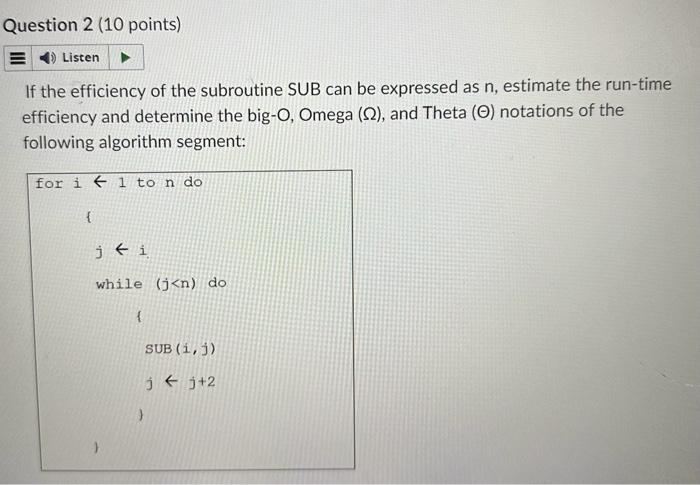 Question 2 (10 points)

Listen

If the efficiency of the subroutine SUB can be expressed as n, estimate the run-time efficiency and determine the big-O, Omega (Ω), and Theta (Θ) notations of the following algorithm segment:

for i ← 1 to n do
{
j ← i
while (j<n) do
{
SUB(i,j)
j ← j+2
}
}